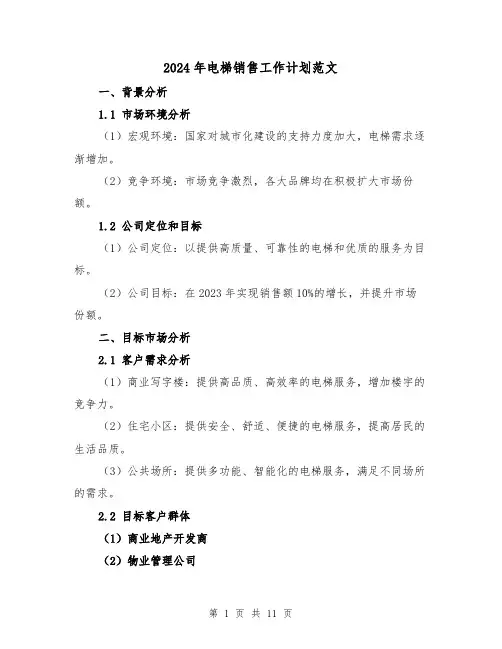 2024年电梯销售工作计划范文

一、背景分析

1.1 市场环境分析

（1）宏观环境：国家对城市化建设的支持力度加大，电梯需求逐渐增加。

（2）竞争环境：市场竞争激烈，各大品牌均在积极扩大市场份额。

1.2 公司定位和目标

（1）公司定位：以提供高质量、可靠性的电梯和优质的服务为目标。

（2）公司目标：在2023年实现销售额10%的增长，并提升市场份额。

二、目标市场分析

2.1 客户需求分析

（1）商业写字楼：提供高品质、高效率的电梯服务，增加楼宇的竞争力。

（2）住宅小区：提供安全、舒适、便捷的电梯服务，提高居民的生活品质。

（3）公共场所：提供多功能、智能化的电梯服务，满足不同场所的需求。

2.2 目标客户群体

（1）商业地产开发商

（2）物业管理公司

第 1 页 共 11 页